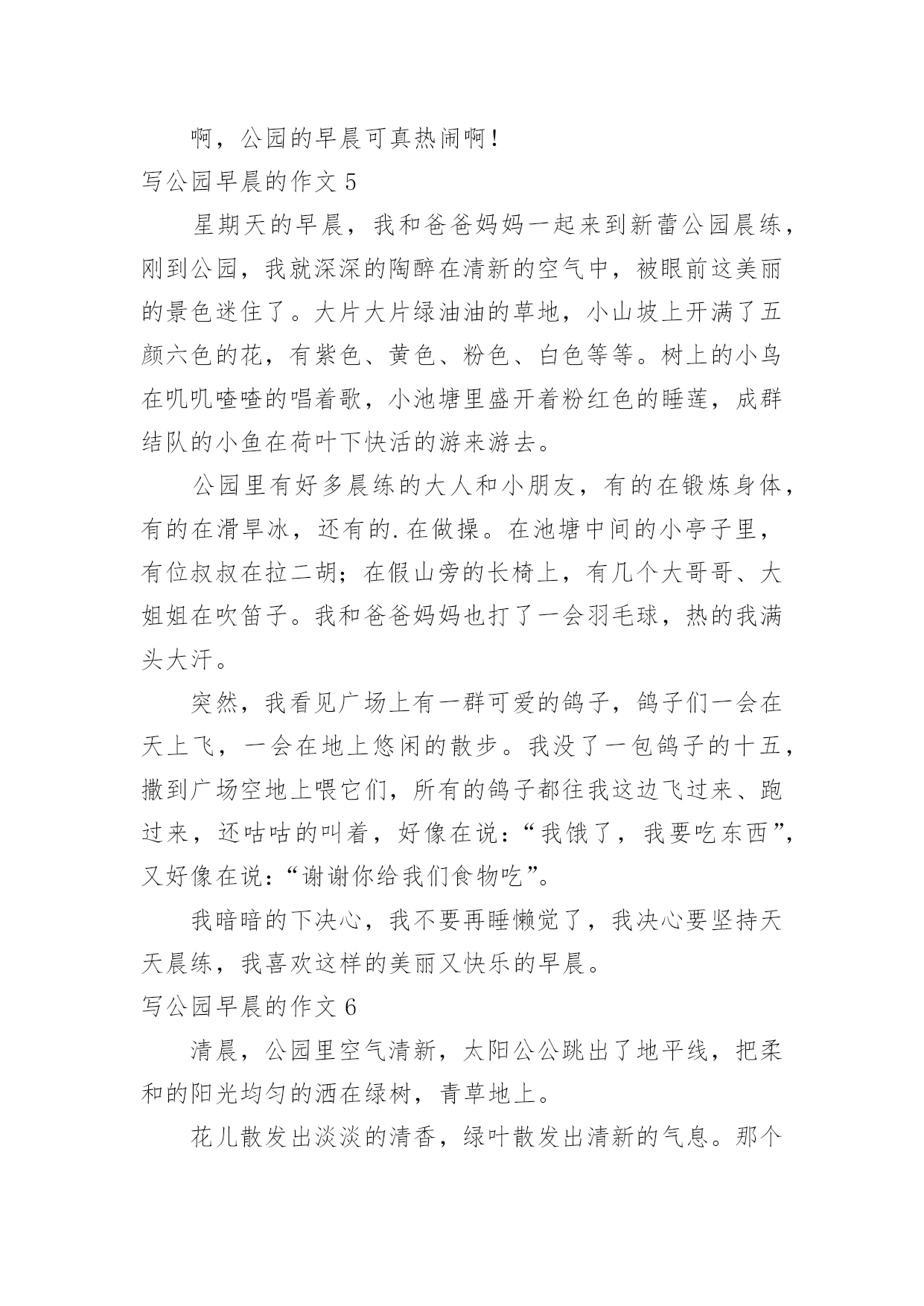 啊，公园的早晨可真热闹啊！

写公园早晨的作文 5

星期天的早晨，我和爸爸妈妈一起来到新蕾公园晨练，刚到公园，我就深深的陶醉在清新的空气中，被眼前这美丽的景色迷住了。大片大片绿油油的草地，小山坡上开满了五颜六色的花，有紫色、黄色、粉色、白色等等。树上的小鸟在叽叽喳喳的唱着歌，小池塘里盛开着粉红色的睡莲，成群结队的小鱼在荷叶下快活的游来游去。

公园里有好多晨练的大人和小朋友，有的在锻炼身体，有的在滑旱冰，还有的.在做操。在池塘中间的小亭子里，有位叔叔在拉二胡；在假山旁的长椅上，有几个大哥哥、大姐姐在吹笛子。我和爸爸妈妈也打了一会羽毛球，热的我满头大汗。

突然，我看见广场上有一群可爱的鸽子，鸽子们一会在天上飞，一会在地上悠闲的散步。我没了一包鸽子的十五，撒到广场空地上喂它们，所有的鸽子都往我这边飞过来、跑过来，还咕咕的叫着，好像在说：“我饿了，我要吃东西”，又好像在说：“谢谢你给我们食物吃”。

我暗暗的下决心，我不要再睡懒觉了，我决心要坚持天天晨练，我喜欢这样的美丽又快乐的早晨。

写公园早晨的作文 6

清晨，公园里空气清新，太阳公公跳出了地平线，把柔和的阳光均匀的洒在绿树，青草地上。

花儿散发出淡淡的清香，绿叶散发出清新的气息。那个